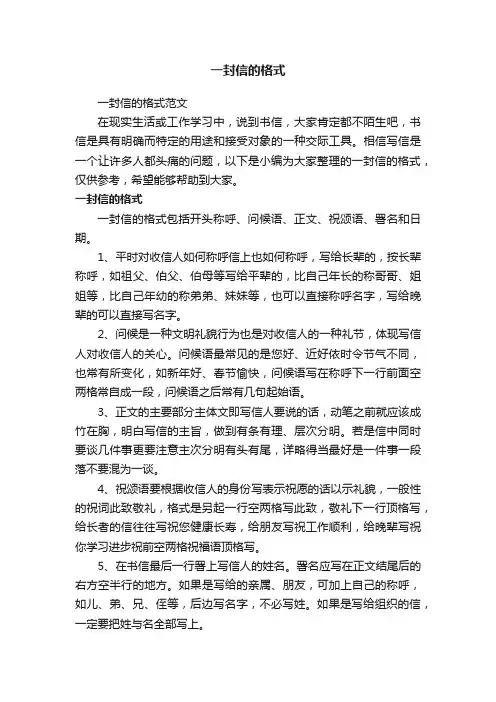 一封信的格式

一封信的格式范文

在现实生活或工作学习中，说到书信，大家肯定都不陌生吧，书信是具有明确而特定的用途和接受对象的一种交际工具。相信写信是一个让许多人都头痛的问题，以下是小编为大家整理的一封信的格式，仅供参考，希望能够帮助到大家。

一封信的格式

一封信的格式包括开头称呼、问候语、正文、祝颂语、署名和日期。

1、平时对收信人如何称呼信上也如何称呼，写给长辈的，按长辈称呼，如祖父、伯父、伯母等写给平辈的，比自己年长的称哥哥、姐姐等，比自己年幼的称弟弟、妹妹等，也可以直接称呼名字，写给晚辈的可以直接写名字。

2、问候是一种文明礼貌行为也是对收信人的一种礼节，体现写信人对收信人的关心。问候语最常见的是您好、近好依时令节气不同，也常有所变化，如新年好、春节愉快，问候语写在称呼下一行前面空两格常自成一段，问候语之后常有几句起始语。

3、正文的主要部分主体文即写信人要说的话，动笔之前就应该成竹在胸，明白写信的主旨，做到有条有理、层次分明。若是信中同时要谈几件事更要注意主次分明有头有尾，详略得当最好是一件事一段落不要混为一谈。

4、祝颂语要根据收信人的身份写表示祝愿的话以示礼貌，一般性的祝词此致敬礼，格式是另起一行空两格写此致，敬礼下一行顶格写，给长者的信往往写祝您健康长寿，给朋友写祝工作顺利，给晚辈写祝你学习进步祝前空两格祝福语顶格写。

5、在书信最后一行署上写信人的姓名。署名应写在正文结尾后的右方空半行的地方。如果是写给的亲属、朋友，可加上自己的称呼，如儿、弟、兄、侄等，后边写名字，不必写姓。如果是写给组织的信，一定要把姓与名全部写上。